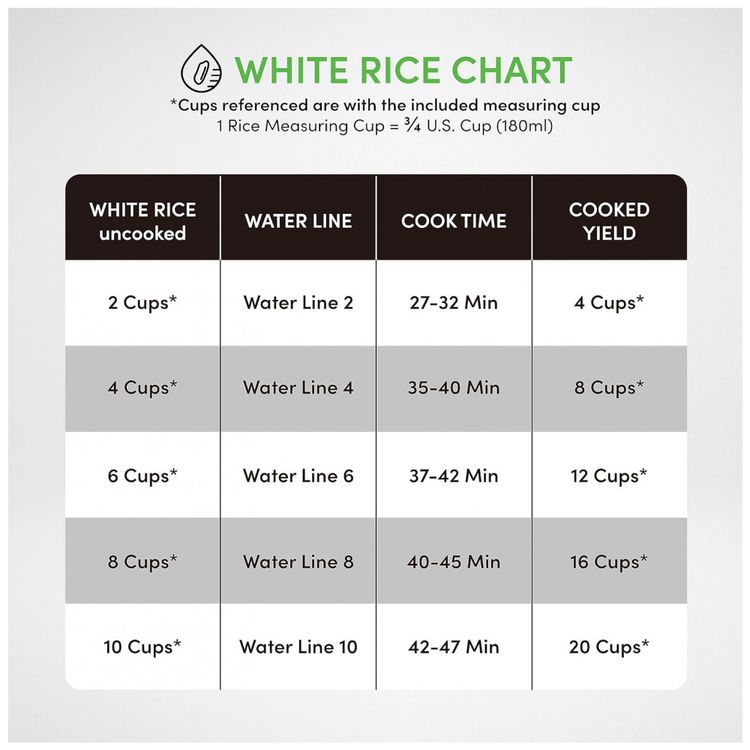 WHITE RICE CHART
*Cups referenced are with the included measuring cup
1 Rice Measuring Cup = ¾ U.S. Cup (180ml)

| WHITE RICE uncooked | WATER LINE | COOK TIME | COOKED YIELD |
|---|---|---|---|
| 2 Cups* | Water Line 2 | 27-32 Min | 4 Cups* |
| 4 Cups* | Water Line 4 | 35-40 Min | 8 Cups* |
| 6 Cups* | Water Line 6 | 37-42 Min | 12 Cups* |
| 8 Cups* | Water Line 8 | 40-45 Min | 16 Cups* |
| 10 Cups* | Water Line 10 | 42-47 Min | 20 Cups* |